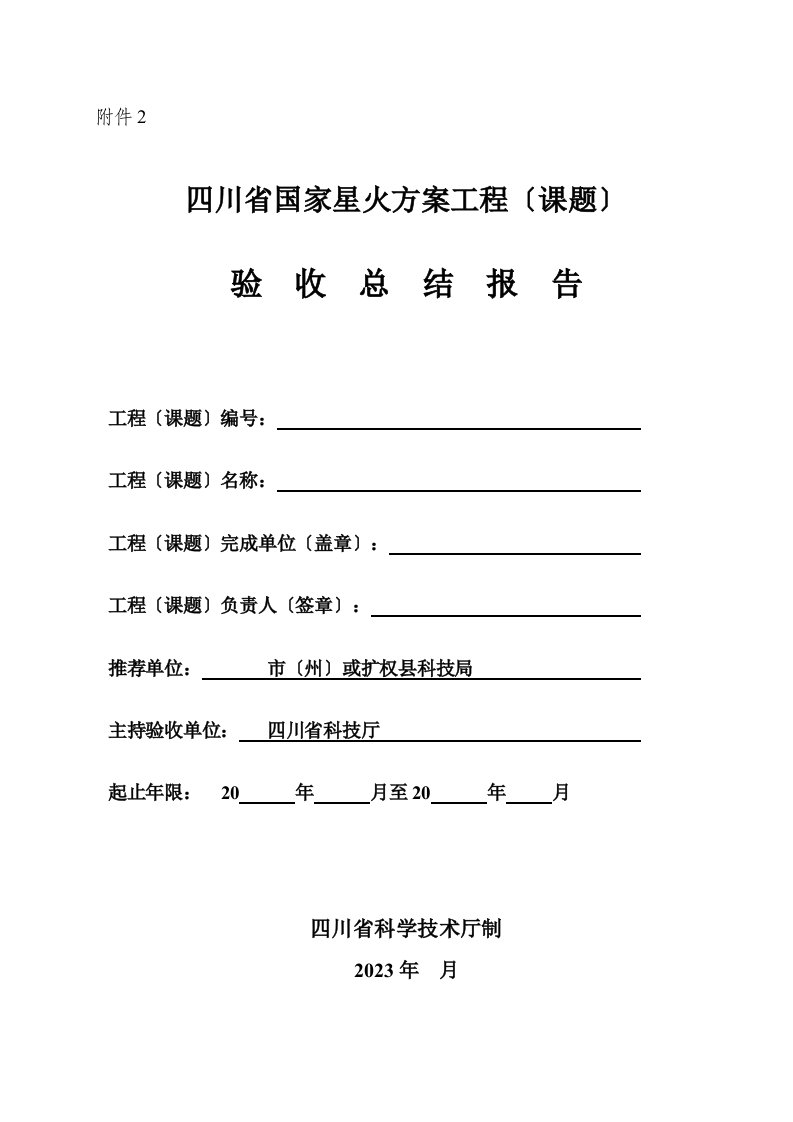 附件 2

四川省国家星火方案工程〔课题〕

验 收 总 结 报 告

工程〔课题〕编号：

工程〔课题〕名称：

工程〔课题〕完成单位〔盖章〕：

工程〔课题〕负责人〔签章〕：

推荐单位： 市〔州〕或扩权县科技局

主持验收单位： 四川省科技厅

起止年限： 20 年 月至 20 年 月

四川省科学技术厅制

2023 年 月